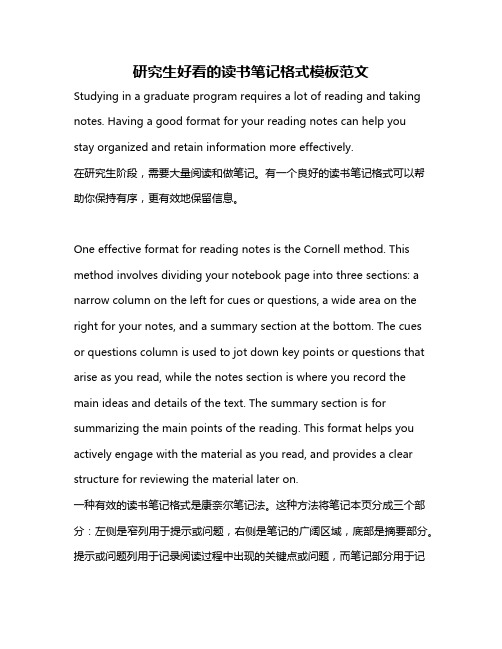 研究生好看的读书笔记格式模板范文

Studying in a graduate program requires a lot of reading and taking notes. Having a good format for your reading notes can help you stay organized and retain information more effectively.

在研究生阶段，需要大量阅读和做笔记。有一个良好的读书笔记格式可以帮助你保持有序，更有效地保留信息。

One effective format for reading notes is the Cornell method. This method involves dividing your notebook page into three sections: a narrow column on the left for cues or questions, a wide area on the right for your notes, and a summary section at the bottom. The cues or questions column is used to jot down key points or questions that arise as you read, while the notes section is where you record the main ideas and details of the text. The summary section is for summarizing the main points of the reading. This format helps you actively engage with the material as you read, and provides a clear structure for reviewing the material later on.

一种有效的读书笔记格式是康奈尔笔记法。这种方法将笔记本页分成三个部分：左侧是窄列用于提示或问题，右侧是笔记的广阔区域，底部是摘要部分。提示或问题列用于记录阅读过程中出现的关键点或问题，而笔记部分用于记